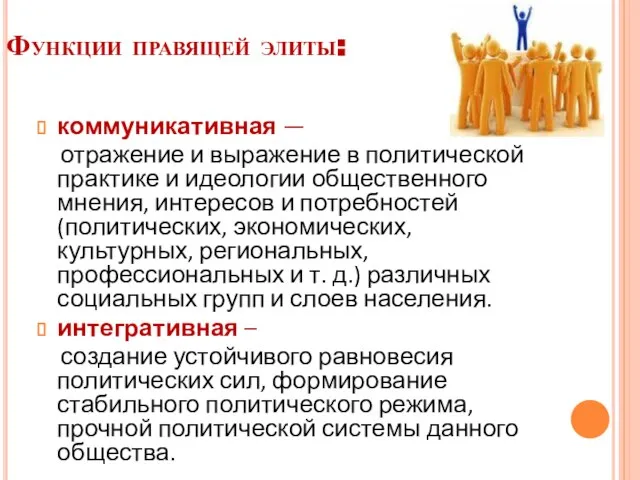 Функции правящей элиты:

коммуникативная — отражение и выражение в политической практике и идеологии общественного мнения, интересов и потребностей (политических, экономических, культурных, региональных, профессиональных и т. д.) различных социальных групп и слоев населения.

интегративная – создание устойчивого равновесия политических сил, формирование стабильного политического режима, прочной политической системы данного общества.